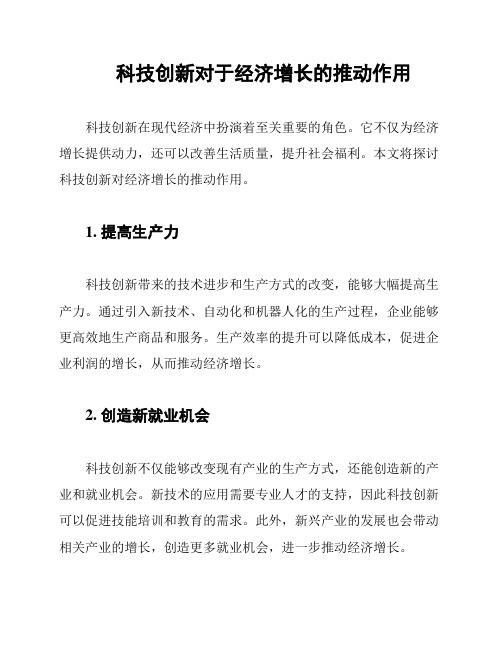 科技创新对于经济增长的推动作用

科技创新在现代经济中扮演着至关重要的角色。它不仅为经济增长提供动力，还可以改善生活质量，提升社会福利。本文将探讨科技创新对经济增长的推动作用。

1. 提高生产力

科技创新带来的技术进步和生产方式的改变，能够大幅提高生产力。通过引入新技术、自动化和机器人化的生产过程，企业能够更高效地生产商品和服务。生产效率的提升可以降低成本，促进企业利润的增长，从而推动经济增长。

2. 创造新就业机会

科技创新不仅能够改变现有产业的生产方式，还能创造新的产业和就业机会。新技术的应用需要专业人才的支持，因此科技创新可以促进技能培训和教育的需求。此外，新兴产业的发展也会带动相关产业的增长，创造更多就业机会，进一步推动经济增长。